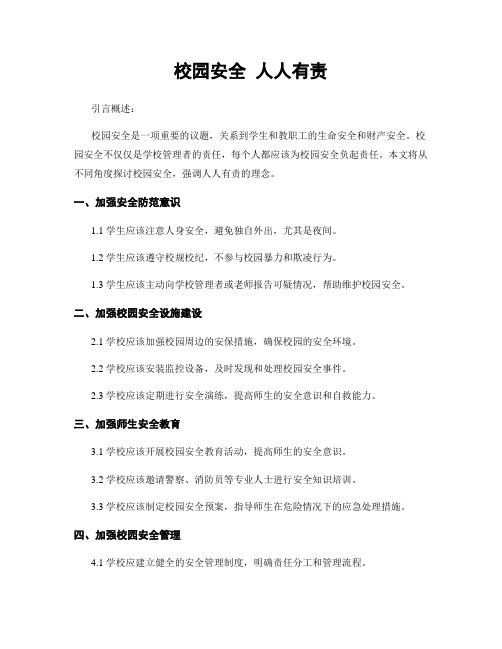 校园安全 人人有责

引言概述：

校园安全是一项重要的议题，关系到学生和教职工的生命安全和财产安全。校园安全不仅仅是学校管理者的责任，每个人都应该为校园安全负起责任。本文将从不同角度探讨校园安全，强调人人有责的理念。

一、加强安全防范意识

1.1 学生应该注意人身安全，避免独自外出，尤其是夜间。

1.2 学生应该遵守校规校纪，不参与校园暴力和欺凌行为。

1.3 学生应该主动向学校管理者或老师报告可疑情况，帮助维护校园安全。

二、加强校园安全设施建设

2.1 学校应该加强校园周边的安保措施，确保校园的安全环境。

2.2 学校应该安装监控设备，及时发现和处理校园安全事件。

2.3 学校应该定期进行安全演练，提高师生的安全意识和自救能力。

三、加强师生安全教育

3.1 学校应该开展校园安全教育活动，提高师生的安全意识。

3.2 学校应该邀请警察、消防员等专业人士进行安全知识培训。

3.3 学校应该制定校园安全预案，指导师生在危险情况下的应急处理措施。

四、加强校园安全管理

4.1 学校应建立健全的安全管理制度，明确责任分工和管理流程。